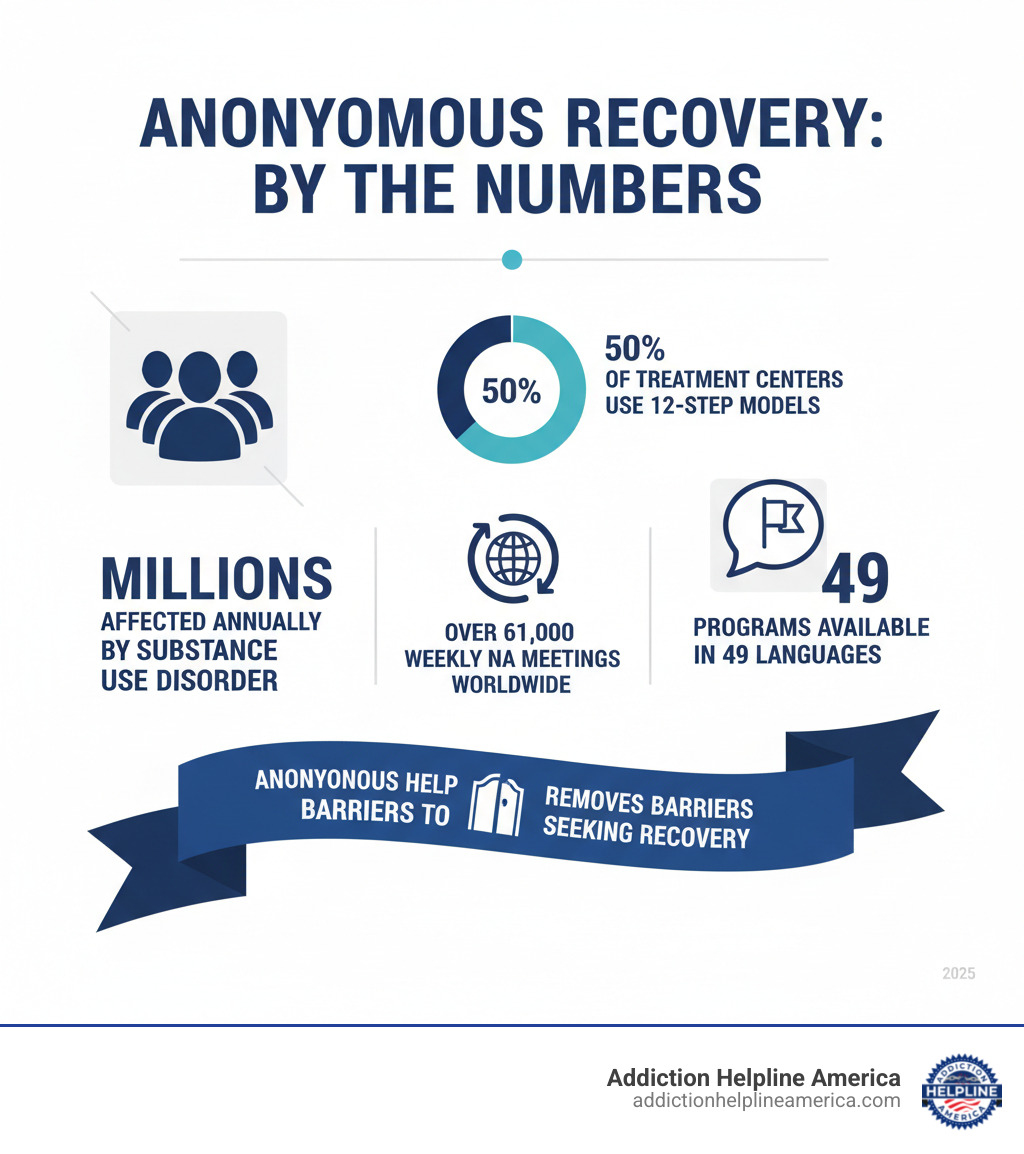 ANONYOMOUS RECOVERY: BY THE NUMBERS

50%

50%
OF TREATMENT CENTERS USE 12-STEP MODELS

MILLIONS
AFFECTED ANNUALLY BY SUBSTANCE USE DISORDER

OVER 61,000 WEEKLY NA MEETINGS WORLDWIDE

49
PROGRAMS AVAILABLE IN 49 LANGUAGES

ANONYONOUS HELP BARRIERS TO REMOVES BARRIERS SEEKING RECOVERY

2025

Addiction Helpline America
addictionhelplineamerica.com

ADDICTION HELPLINE AMERICA